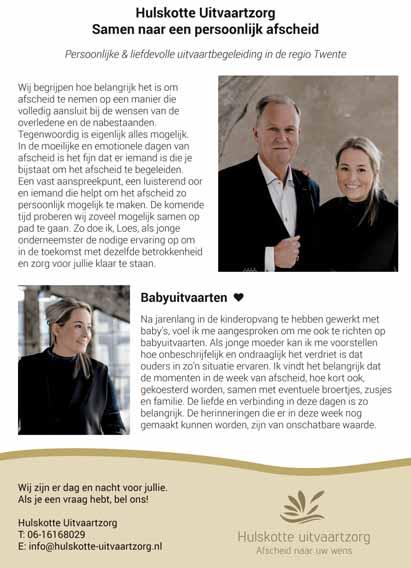 Hulskotte Uitvaartzorg
Samen naar een persoonlijk afscheid

Persoonlijke & liefdevolle uitvaartbegeleiding in de regio Twente

Wij begrijpen hoe belangrijk het is om afscheid te nemen op een manier die volledig aansluit bij de wensen van de overledene en de nabestaanden. Tegenwoordig is eigenlijk alles mogelijk. In de moeilijke en emotionele dagen van afscheid is het fijn dat er iemand is die je bijstaat om het afscheid te begeleiden. Een vast aanspreekpunt, een luisterend oor en iemand die helpt om het afscheid zo persoonlijk mogelijk te maken. De komende tijd proberen wij zoveel mogelijk samen op pad te gaan. Zo doe ik, Loes, als jonge onderneemster de nodige ervaring op om in de toekomst met dezelfde betrokkenheid en zorg voor jullie klaar te staan.

Babyuitvaarten ♥

Na jarenlang in de kinderopvang te hebben gewerkt met baby's, voel ik me aangesproken om me ook te richten op babyuitvaarten. Als jonge moeder kan ik me voorstellen hoe onbeschrijfelijk en ondraaglijk het verdriet is dat ouders in zo'n situatie ervaren. Ik vindt het belangrijk dat de momenten in de week van afscheid, hoe kort ook, gekoesterd worden, samen met eventuele broertjes, zusjes en familie. De liefde en verbinding in deze dagen is zo belangrijk. De herinneringen die er in deze week nog gemaakt kunnen worden, zijn van onschatbare waarde.

Wij zijn er dag en nacht voor jullie.
Als je een vraag hebt, bel ons!

Hulskotte Uitvaartzorg
T: 06-16168029
E: info@hulskotte-uitvaartzorg.nl

Hulskotte uitvaartzorg
Afscheid naar uw wens